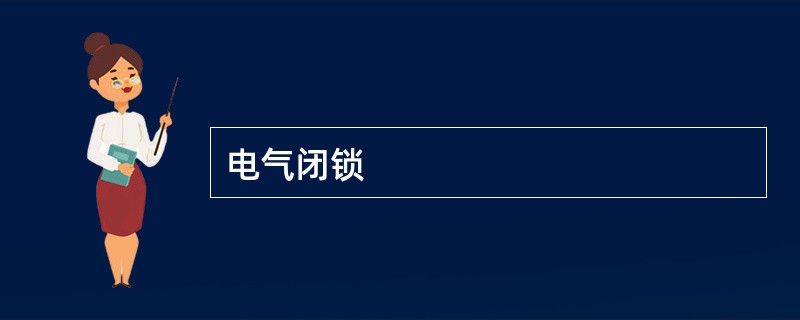 电气闭锁